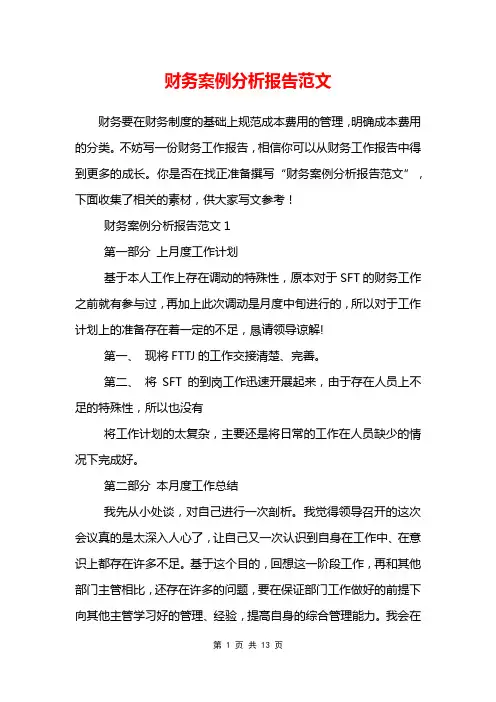 财务案例分析报告范文

财务要在财务制度的基础上规范成本费用的管理，明确成本费用的分类。不妨写一份财务工作报告，相信你可以从财务工作报告中得到更多的成长。你是否在找正准备撰写“财务案例分析报告范文”，下面收集了相关的素材，供大家写文参考！

财务案例分析报告范文 1

第一部分 上月度工作计划

基于本人工作上存在调动的特殊性，原本对于 SFT 的财务工作之前就有参与过，再加上此次调动是月度中旬进行的，所以对于工作计划上的准备存在着一定的不足，恳请领导谅解!

第一、 现将 FTTJ 的工作交接清楚、完善。

第二、 将 SFT 的到岗工作迅速开展起来，由于存在人员上不足的特殊性，所以也没有

将工作计划的太复杂，主要还是将日常的工作在人员缺少的情况下完成好。

第二部分 本月度工作总结

我先从小处谈，对自己进行一次剖析。我觉得领导召开的这次会议真的是太深入人心了，让自己又一次认识到自身在工作中、在意识上都存在许多不足。基于这个目的，回想这一阶段工作，再和其他部门主管相比，还存在许多的问题，要在保证部门工作做好的前提下向其他主管学习好的管理、经验，提高自身的综合管理能力。我会在

第 1 页 共 13 页